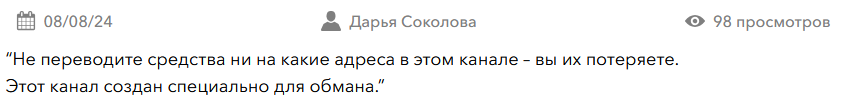 08/08/24 Дарья Соколова 98 просмотров

“Не переводите средства ни на какие адреса в этом канале – вы их потеряете. Этот канал создан специально для обмана.”